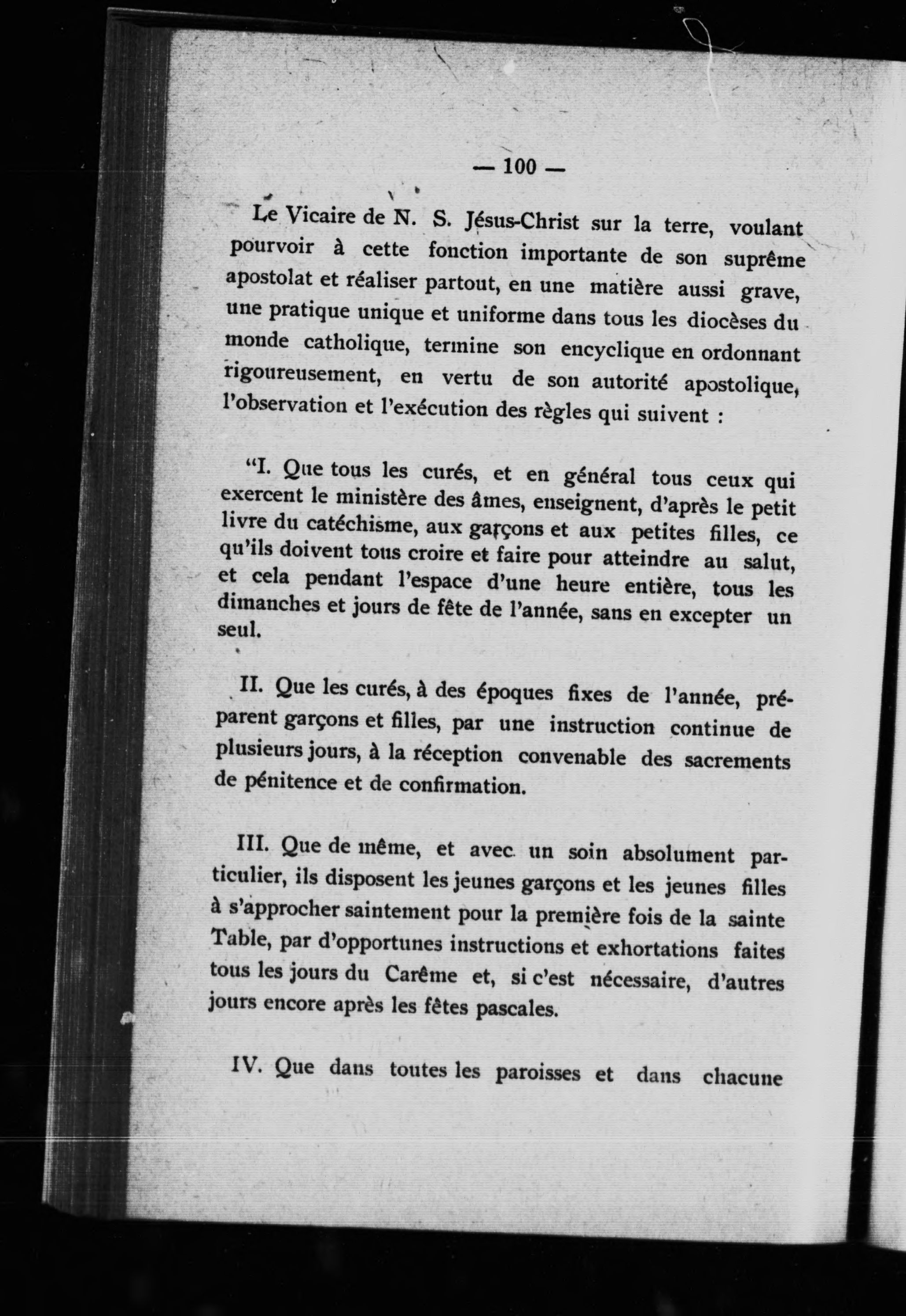 — 100 —

Le Vicaire de N. S. Jésus-Christ sur la terre, voulant pourvoir à cette fonction importante de son suprême apostolat et réaliser partout, en une matière aussi grave, une pratique unique et uniforme dans tous les diocèses du monde catholique, termine son encyclique en ordonnant rigoureusement, en vertu de son autorité apostolique, l'observation et l'exécution des règles qui suivent :

"I. Que tous les curés, et en général tous ceux qui exercent le ministère des âmes, enseignent, d'après le petit livre du catéchisme, aux garçons et aux petites filles, ce qu'ils doivent tous croire et faire pour atteindre au salut, et cela pendant l'espace d'une heure entière, tous les dimanches et jours de fête de l'année, sans en excepter un seul.

II. Que les curés, à des époques fixes de l'année, préparent garçons et filles, par une instruction continue de plusieurs jours, à la réception convenable des sacrements de pénitence et de confirmation.

III. Que de même, et avec un soin absolument particulier, ils disposent les jeunes garçons et les jeunes filles à s'approcher saintement pour la première fois de la sainte Table, par d'opportunes instructions et exhortations faites tous les jours du Carême et, si c'est nécessaire, d'autres jours encore après les fêtes pascales.

IV. Que dans toutes les paroisses et dans chacune